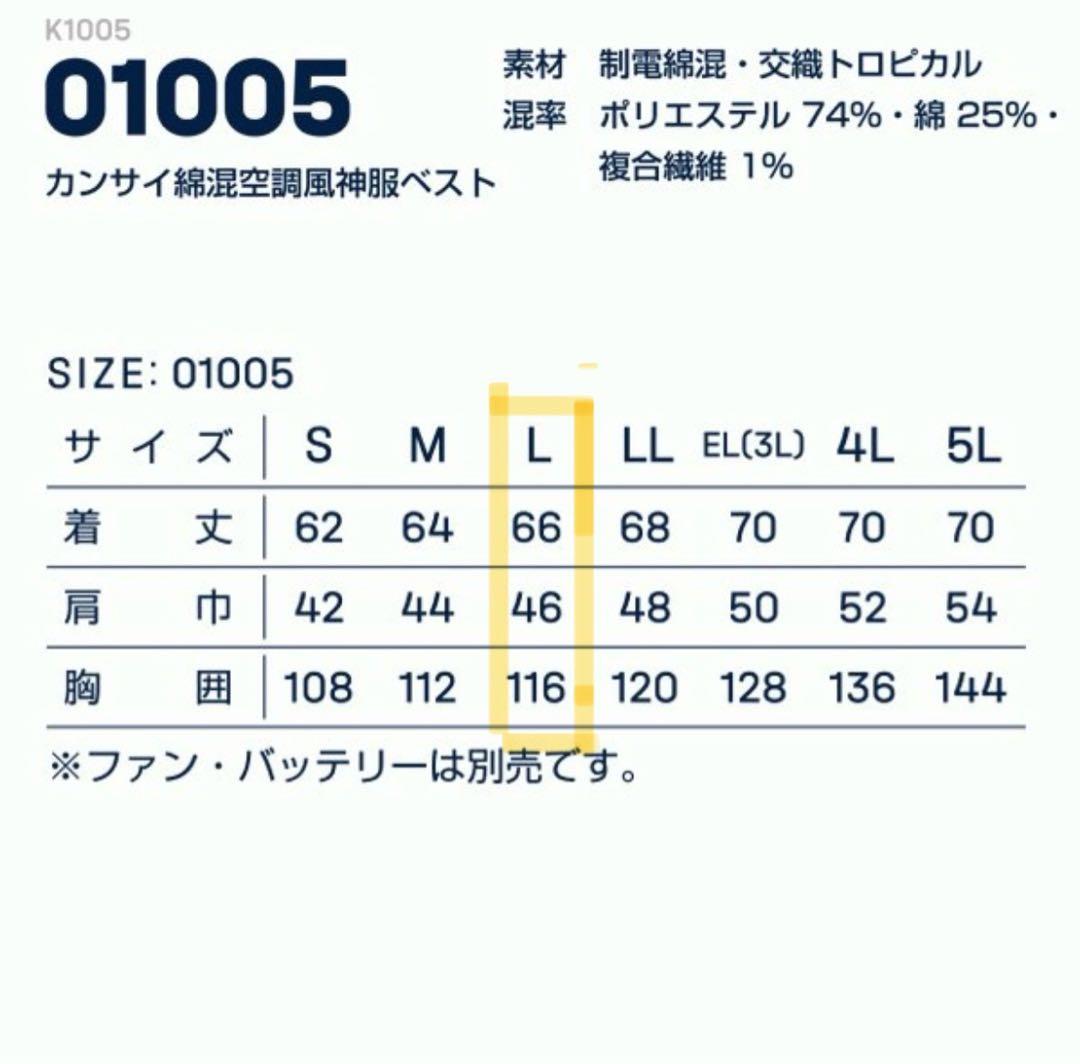 K1005
01005
カンサイ綿混空調風神服ベスト

素材　制電綿混・交織トロピカル
混率　ポリエステル 74%・綿 25%・複合繊維 1%

SIZE: 01005

| サイズ | S | M | L | LL | EL(3L) | 4L | 5L |
|---|---|---|---|---|---|---|---|
| 着丈 | 62 | 64 | 66 | 68 | 70 | 70 | 70 |
| 肩巾 | 42 | 44 | 46 | 48 | 50 | 52 | 54 |
| 胸囲 | 108 | 112 | 116 | 120 | 128 | 136 | 144 |

※ファン・バッテリーは別売です。